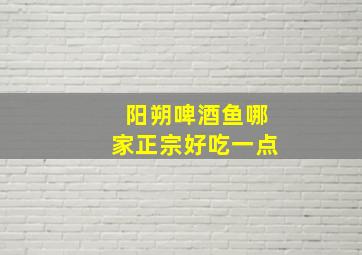 阳朔啤酒鱼哪家正宗好吃一点